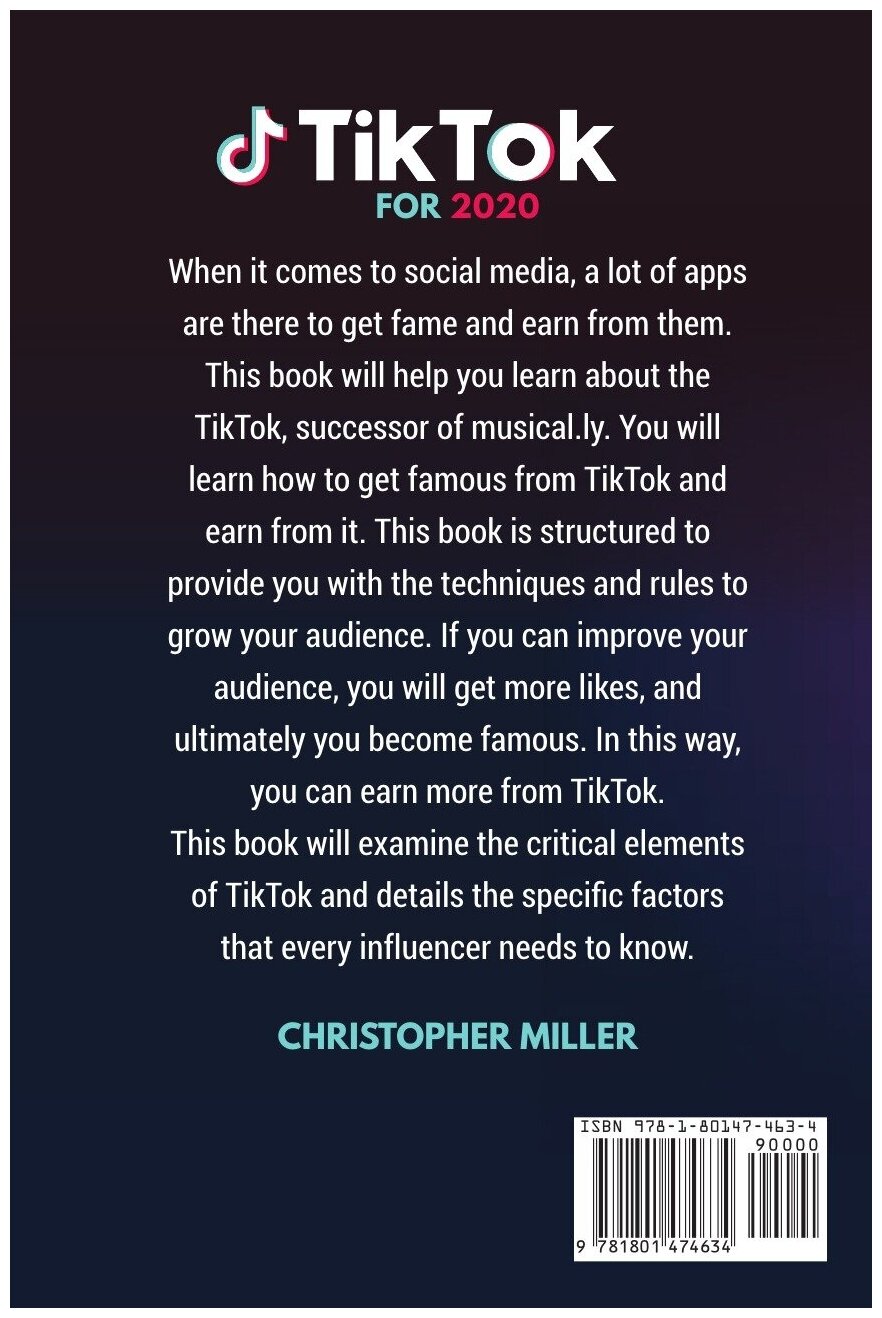 TikTok
FOR 2020

When it comes to social media, a lot of apps are there to get fame and earn from them. This book will help you learn about the TikTok, successor of musical.ly. You will learn how to get famous from TikTok and earn from it. This book is structured to provide you with the techniques and rules to grow your audience. If you can improve your audience, you will get more likes, and ultimately you become famous. In this way, you can earn more from TikTok.

This book will examine the critical elements of TikTok and details the specific factors that every influencer needs to know.

CHRISTOPHER MILLER

ISBN 978-1-80147-463-4
90000
9 781801 474634